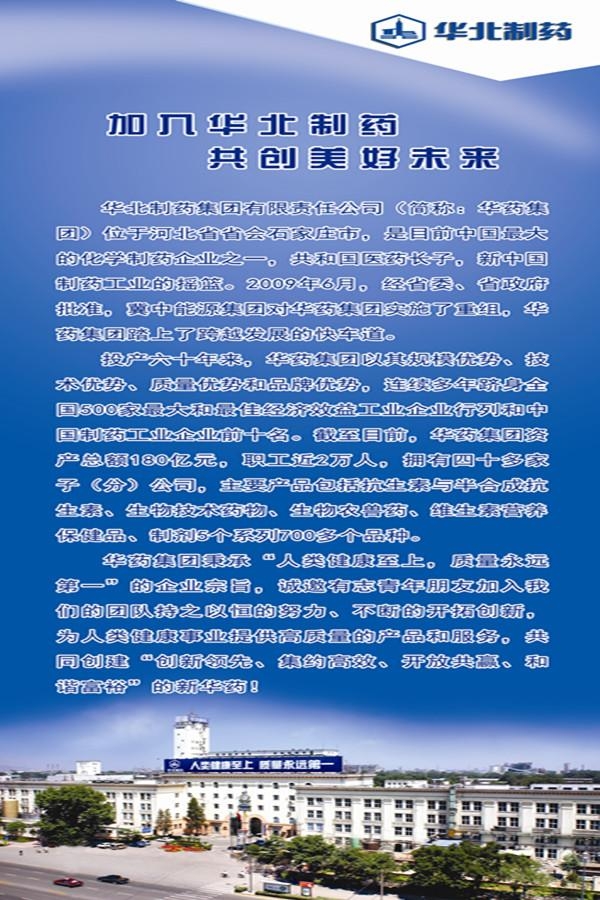 华北制药

加入华北制药
共创美好未来

华北制药集团有限责任公司（简称：华药集团）位于河北省省会石家庄市，是目前中国最大的化学制药企业之一，共和国医药长子，新中国制药工业的摇篮。2009年6月，经省委、省政府批准，冀中能源集团对华药集团实施了重组，华药集团踏上了跨越发展的快车道。

投产六十年来，华药集团以其规模优势、技术优势、质量优势和品牌优势，连续多年跻身全国500家最大和最佳经济效益工业企业行列和中国制药工业企业前十名。截至目前，华药集团资产总额180亿元，职工近2万人，拥有四十多家子（分）公司，主要产品包括抗生素与半合成抗生素、生物技术药物、生物农兽药、维生素营养保健品、制剂5个系列700多个品种。

华药集团秉承“人类健康至上，质量永远第一”的企业宗旨，诚邀有志青年朋友加入我们的团队持之以恒的努力、不断的开拓创新，为人类健康事业提供高质量的产品和服务，共同创建“创新领先、集约高效、开放共赢、和谐富裕”的新华药！

人类健康至上 质量永远第一